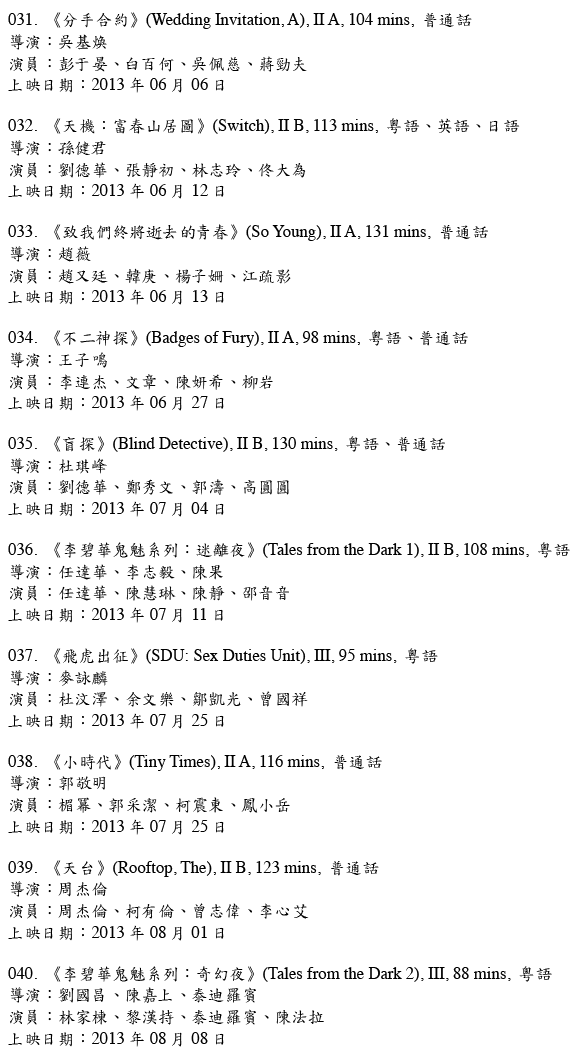 031. 《分手合約》(Wedding Invitation, A), II A, 104 mins, 普通話
導演：吳基煥
演員：彭于晏、白百何、吳佩慈、蔣勁夫
上映日期：2013 年 06 月 06 日

032. 《天機：富春山居圖》(Switch), II B, 113 mins, 粵語、英語、日語
導演：孫健君
演員：劉德華、張靜初、林志玲、佟大為
上映日期：2013 年 06 月 12 日

033. 《致我們終將逝去的青春》(So Young), II A, 131 mins, 普通話
導演：趙薇
演員：趙又廷、韓庚、楊子姍、江疏影
上映日期：2013 年 06 月 13 日

034. 《不二神探》(Badges of Fury), II A, 98 mins, 粵語、普通話
導演：王子鳴
演員：李連杰、文章、陳妍希、柳岩
上映日期：2013 年 06 月 27 日

035. 《盲探》(Blind Detective), II B, 130 mins, 粵語、普通話
導演：杜琪峰
演員：劉德華、鄭秀文、郭濤、高圓圓
上映日期：2013 年 07 月 04 日

036. 《李碧華鬼魅系列：迷離夜》(Tales from the Dark 1), II B, 108 mins, 粵語
導演：任達華、李志毅、陳果
演員：任達華、陳慧琳、陳靜、邵音音
上映日期：2013 年 07 月 11 日

037. 《飛虎出征》(SDU: Sex Duties Unit), III, 95 mins, 粵語
導演：麥詠麟
演員：杜汶澤、余文樂、鄒凱光、曾國祥
上映日期：2013 年 07 月 25 日

038. 《小時代》(Tiny Times), II A, 116 mins, 普通話
導演：郭敬明
演員：楊冪、郭采潔、柯震東、鳳小岳
上映日期：2013 年 07 月 25 日

039. 《天台》(Rooftop, The), II B, 123 mins, 普通話
導演：周杰倫
演員：周杰倫、柯有倫、曾志偉、李心艾
上映日期：2013 年 08 月 01 日

040. 《李碧華鬼魅系列：奇幻夜》(Tales from the Dark 2), III, 88 mins, 粵語
導演：劉國昌、陳嘉上、泰迪羅賓
演員：林家棟、黎漢持、泰迪羅賓、陳法拉
上映日期：2013 年 08 月 08 日